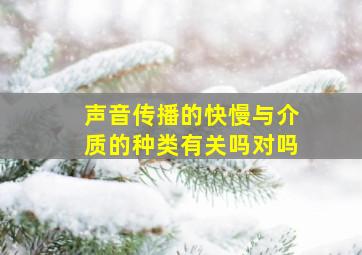 声音传播的快慢与介质的种类有关吗对吗